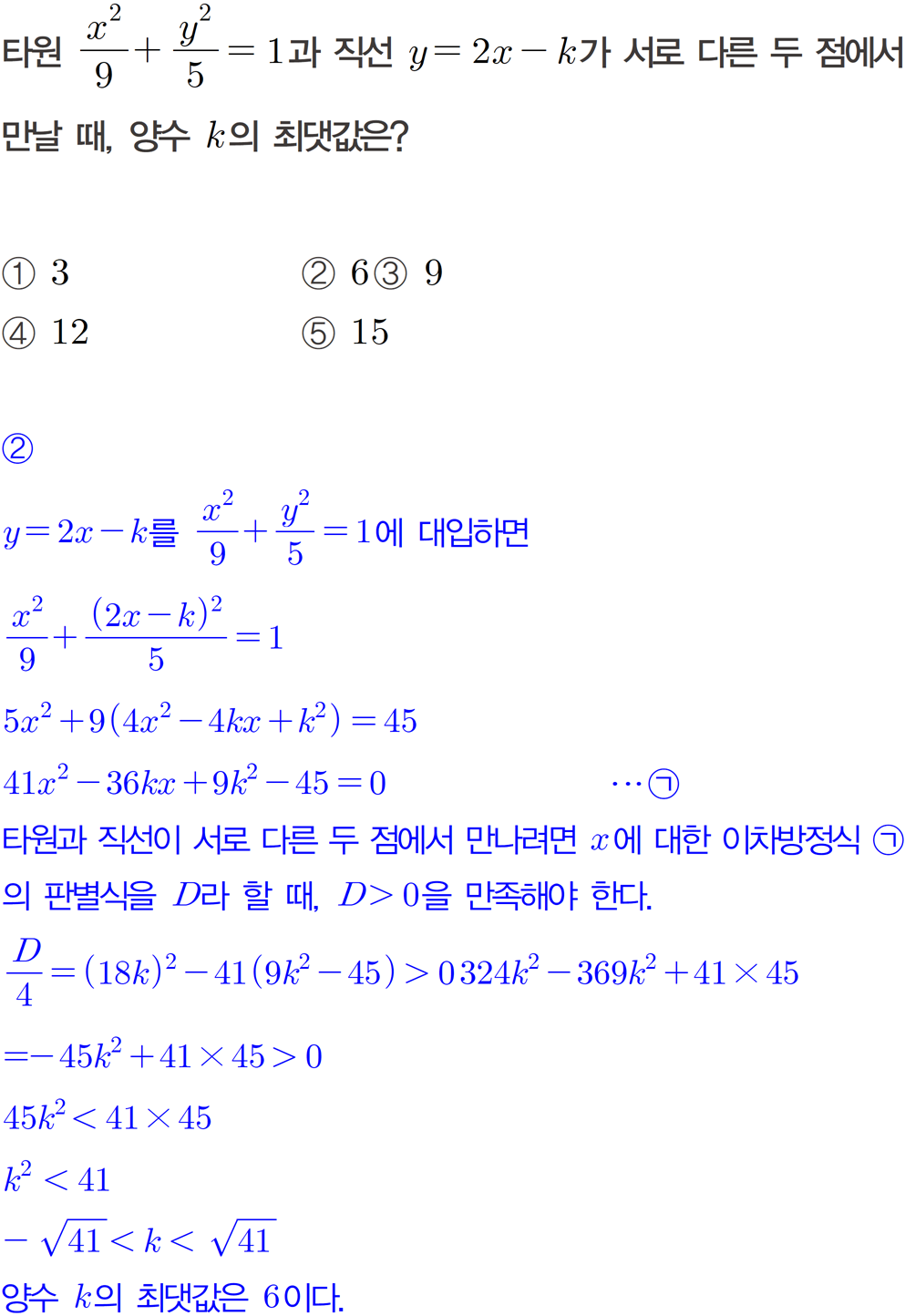 타원 $\frac{x^2}{9}+\frac{y^2}{5}=1$과 직선 $y=2x-k$가 서로 다른 두 점에서 만날 때, 양수 $k$의 최댓값은?

① 3 ② 6③ 9
④ 12 ⑤ 15

②

$y=2x-k$를 $\frac{x^2}{9}+\frac{y^2}{5}=1$에 대입하면

$\frac{x^2}{9}+\frac{(2x-k)^2}{5}=1$

$5x^2+9(4x^2-4kx+k^2)=45$

$41x^2-36kx+9k^2-45=0$ $\cdots$㉠

타원과 직선이 서로 다른 두 점에서 만나려면 $x$에 대한 이차방정식 ㉠의 판별식을 $D$라 할 때, $D>0$을 만족해야 한다.

$\frac{D}{4}=(18k)^2-41(9k^2-45)>0 324k^2-369k^2+41\times45$

$=-45k^2+41\times45>0$

$45k^2<41\times45$

$k^2<41$

$-\sqrt{41}<k<\sqrt{41}$

양수 $k$의 최댓값은 6이다.